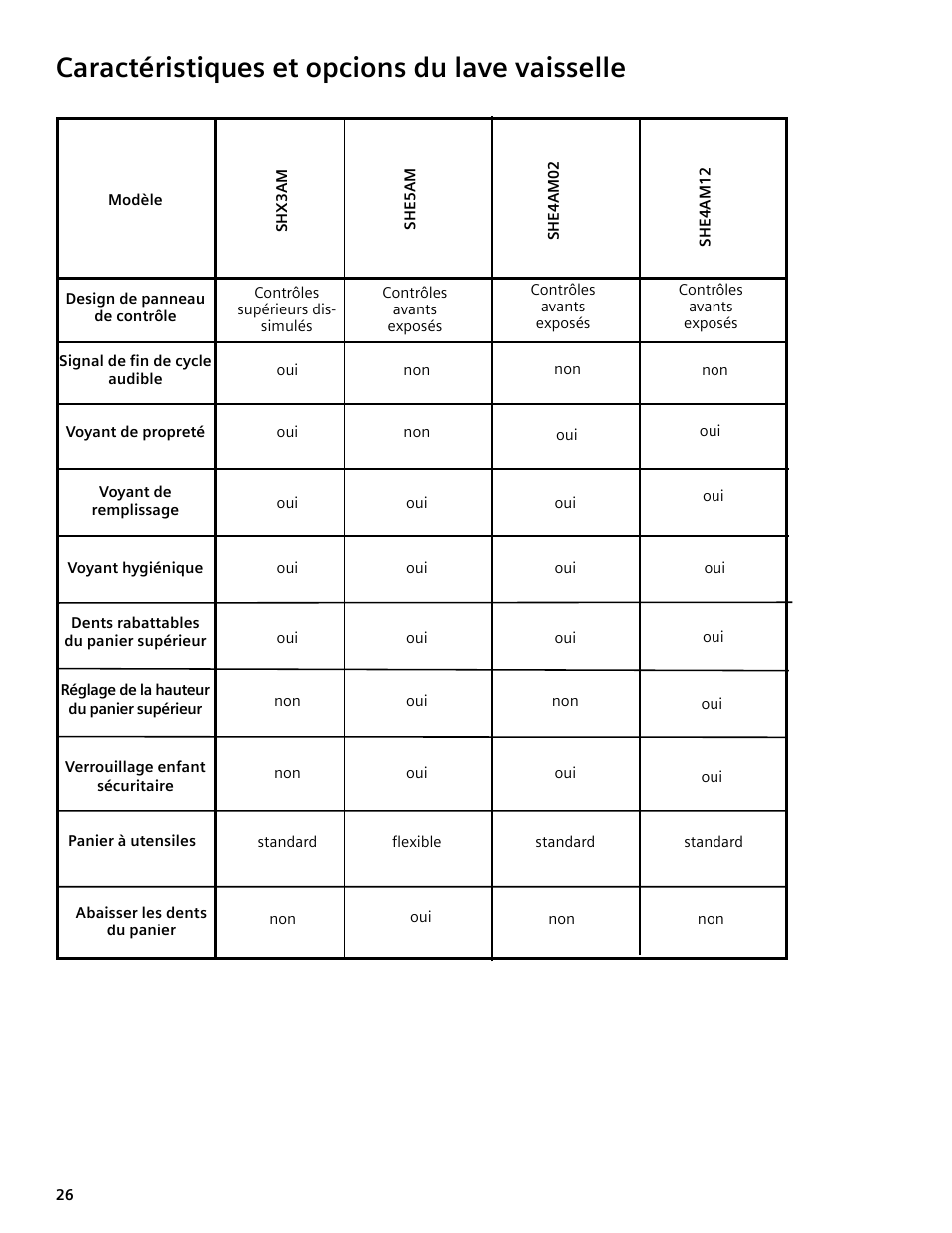 Caractéristiques et opcions du lave vaisselle

| Modèle | SHX3AM | SHE5AM | SHE4AM02 | SHE4AM12 |
|---|---|---|---|---|
| Design de panneau de contrôle | Contrôles supérieurs dissimulés | Contrôles avants exposés | Contrôles avants exposés | Contrôles avants exposés |
| Signal de fin de cycle audible | oui | non | non | non |
| Voyant de propreté | oui | non | oui | oui |
| Voyant de remplissage | oui | oui | oui | oui |
| Voyant hygiénique | oui | oui | oui | oui |
| Dents rabattables du panier supérieur | oui | oui | oui | oui |
| Réglage de la hauteur du panier supérieur | non | oui | non | oui |
| Verrouillage enfant sécuritaire | non | oui | oui | oui |
| Panier à utensiles | standard | flexible | standard | standard |
| Abaisser les dents du panier | non | oui | non | non |

26